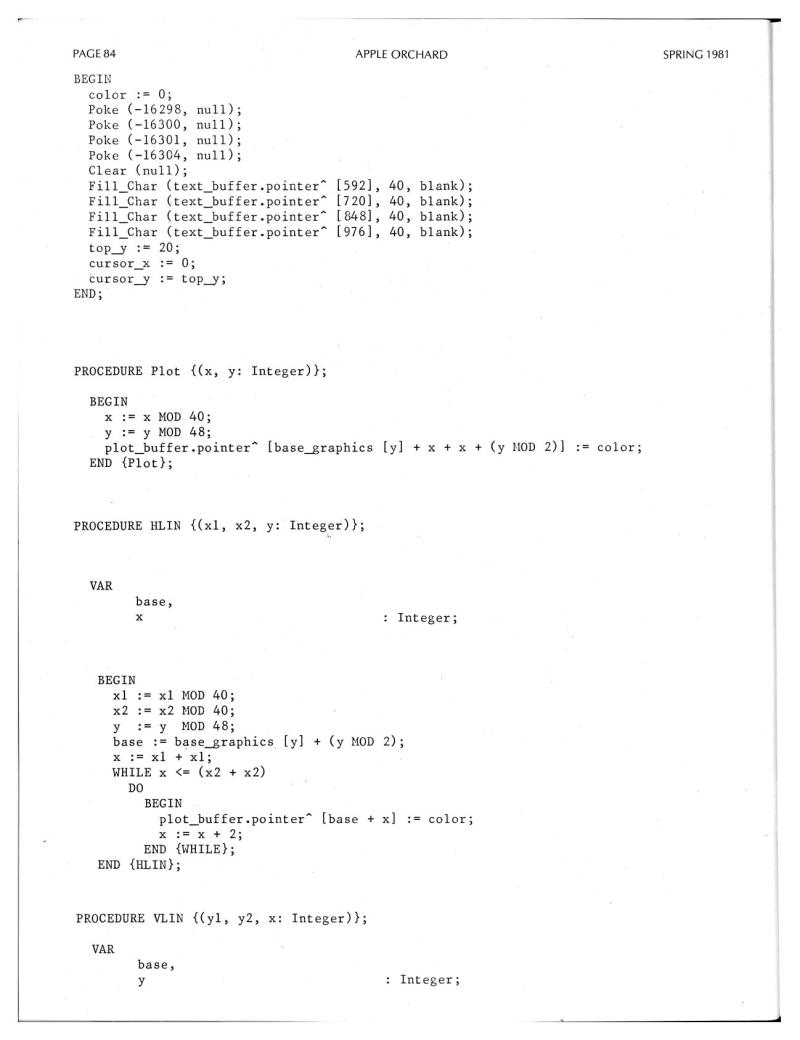 PAGE 84 APPLE ORCHARD SPRING 1981

BEGIN
color := 0;
Poke (-16298, null);
Poke (-16300, null);
Poke (-16301, null);
Poke (-16304, null);
Clear (null);
Fill_Char (text_buffer.pointer^ [592], 40, blank);
Fill_Char (text_buffer.pointer^ [720], 40, blank);
Fill_Char (text_buffer.pointer^ [848], 40, blank);
Fill_Char (text_buffer.pointer^ [976], 40, blank);
top_y := 20;
cursor_x := 0;
cursor_y := top_y;
END;

PROCEDURE Plot {(x, y: Integer)};

BEGIN
x := x MOD 40;
y := y MOD 48;
plot_buffer.pointer^ [base_graphics [y] + x + x + (y MOD 2)] := color;
END {Plot};

PROCEDURE HLIN {(x1, x2, y: Integer)};

VAR
base,
x : Integer;

BEGIN
x1 := x1 MOD 40;
x2 := x2 MOD 40;
y := y MOD 48;
base := base_graphics [y] + (y MOD 2);
x := x1 + x1;
WHILE x <= (x2 + x2)
DO
BEGIN
plot_buffer.pointer^ [base + x] := color;
x := x + 2;
END {WHILE};
END {HLIN};

PROCEDURE VLIN {(y1, y2, x: Integer)};

VAR
base,
y : Integer;